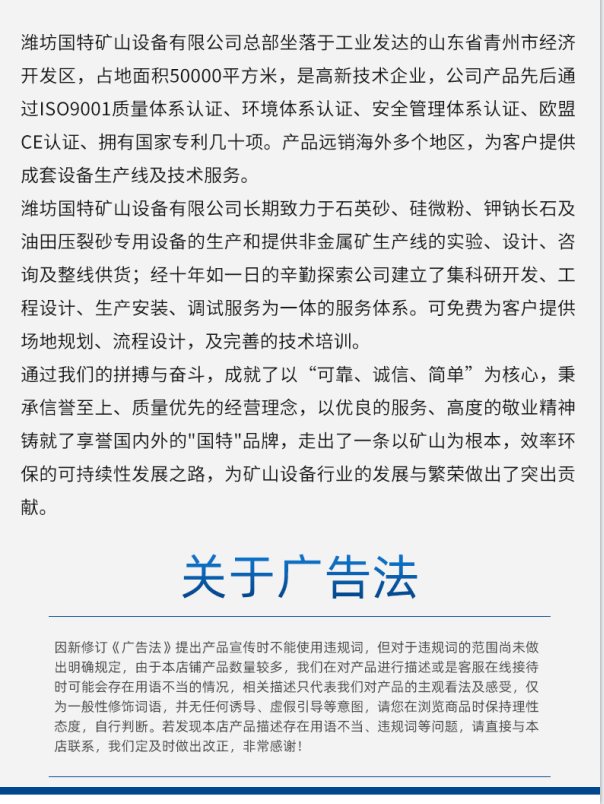 潍坊国特矿山设备有限公司总部坐落于工业发达的山东省青州市经济开发区，占地面积50000平方米，是高新技术企业，公司产品先后通过ISO9001质量体系认证、环境体系认证、安全管理体系认证、欧盟CE认证、拥有国家专利几十项。产品远销海外多个地区，为客户提供成套设备生产线及技术服务。

潍坊国特矿山设备有限公司长期致力于石英砂、硅微粉、钾钠长石及油田压裂砂专用设备的生产和提供非金属矿生产线的实验、设计、咨询及整线供货；经十年如一日的辛勤探索公司建立了集科研开发、工程设计、生产安装、调试服务为一体的服务体系。可免费为客户提供场地规划、流程设计，及完善的技术培训。

通过我们的拼搏与奋斗，成就了以“可靠、诚信、简单”为核心，秉承信誉至上、质量优先的经营理念，以优良的服务、高度的敬业精神铸就了享誉国内外的"国特"品牌，走出了一条以矿山为根本，效率环保的可持续性发展之路，为矿山设备行业的发展与繁荣做出了突出贡献。

关于广告法

因新修订《广告法》提出产品宣传时不能使用违规词，但对于违规词的范围尚未做出明确规定，由于本店铺产品数量较多，我们在对产品进行描述或是客服在线接待时可能会存在用语不当的情况，相关描述只代表我们对产品的主观看法及感受，仅为一般性修饰词语，并无任何诱导、虚假引导等意图，请您在浏览商品时保持理性态度，自行判断。若发现本店产品描述存在用语不当、违规词等问题，请直接与本店联系，我们定及时做出改正，非常感谢！